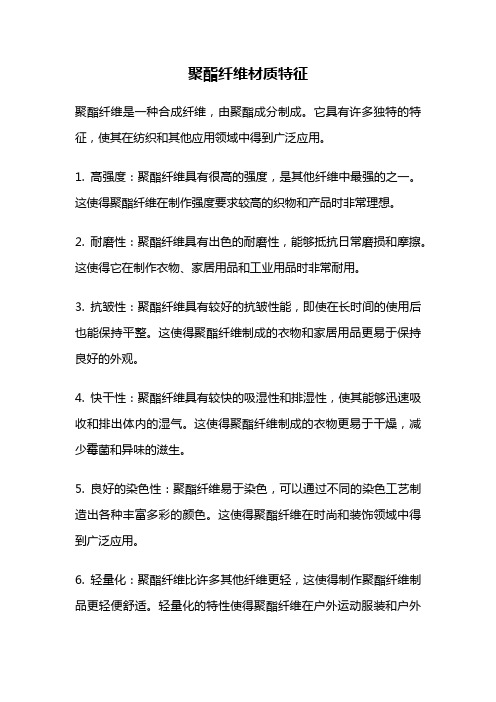 聚酯纤维材质特征

聚酯纤维是一种合成纤维，由聚酯成分制成。它具有许多独特的特征，使其在纺织和其他应用领域中得到广泛应用。

1. 高强度：聚酯纤维具有很高的强度，是其他纤维中最强的之一。这使得聚酯纤维在制作强度要求较高的织物和产品时非常理想。

2. 耐磨性：聚酯纤维具有出色的耐磨性，能够抵抗日常磨损和摩擦。这使得它在制作衣物、家居用品和工业用品时非常耐用。

3. 抗皱性：聚酯纤维具有较好的抗皱性能，即使在长时间的使用后也能保持平整。这使得聚酯纤维制成的衣物和家居用品更易于保持良好的外观。

4. 快干性：聚酯纤维具有较快的吸湿性和排湿性，使其能够迅速吸收和排出体内的湿气。这使得聚酯纤维制成的衣物更易于干燥，减少霉菌和异味的滋生。

5. 良好的染色性：聚酯纤维易于染色，可以通过不同的染色工艺制造出各种丰富多彩的颜色。这使得聚酯纤维在时尚和装饰领域中得到广泛应用。

6. 轻量化：聚酯纤维比许多其他纤维更轻，这使得制作聚酯纤维制品更轻便舒适。轻量化的特性使得聚酯纤维在户外运动服装和户外